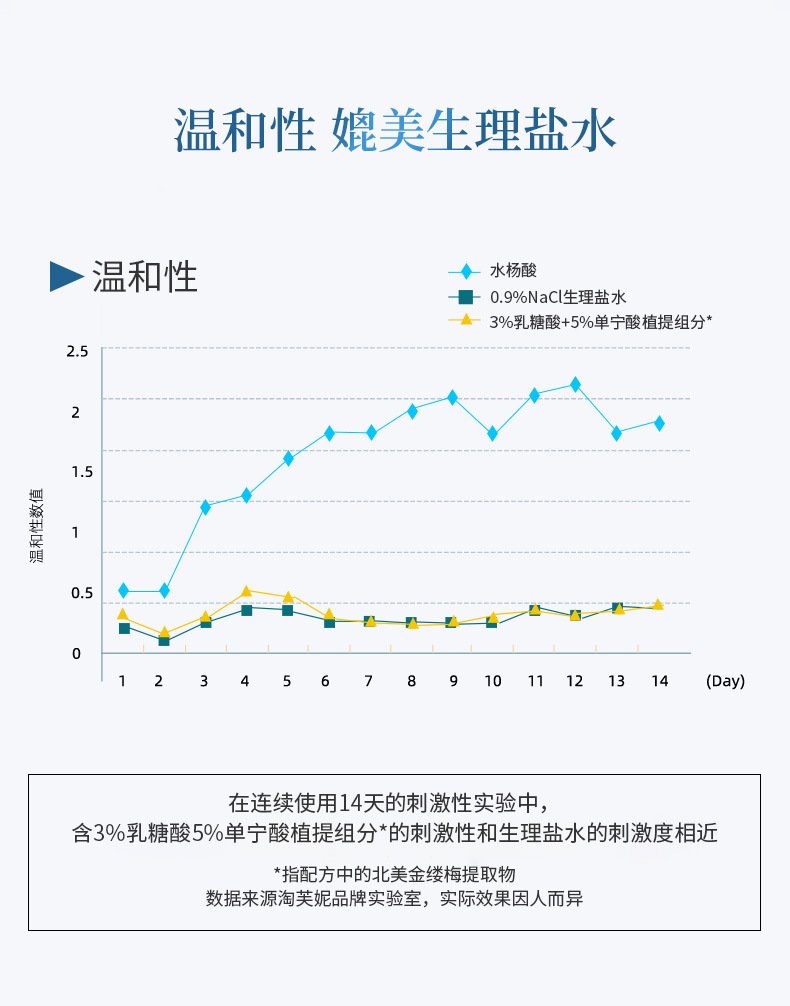 温和性 媲美生理盐水

温和性

水杨酸
0.9%NaCl生理盐水
3%乳糖酸+5%单宁酸植提组分*

温和性数值

2.5
2
1.5
1
0.5
0

1 2 3 4 5 6 7 8 9 10 11 12 13 14 (Day)

在连续使用14天的刺激性实验中，
含3%乳糖酸5%单宁酸植提组分*的刺激性和生理盐水的刺激度相近

*指配方中的北美金缕梅提取物
数据来源淘芙妮品牌实验室，实际效果因人而异